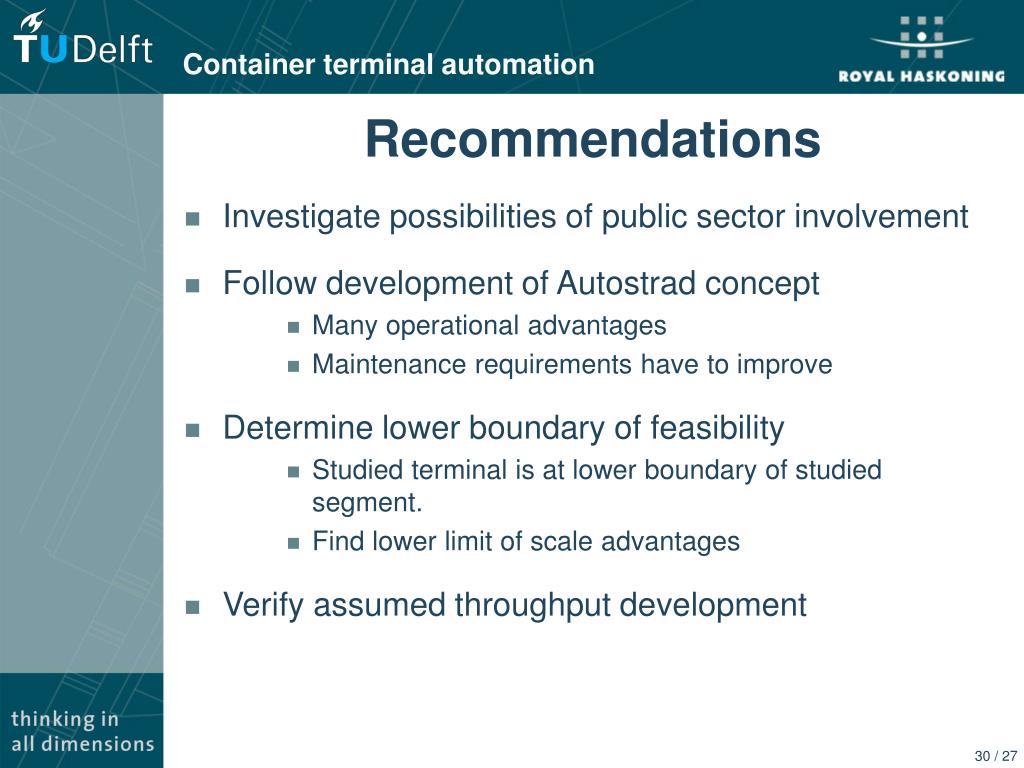 TUDelft

Container terminal automation

ROYAL HASKONING

Recommendations

- Investigate possibilities of public sector involvement
- Follow development of Autostrad concept
  - Many operational advantages
  - Maintenance requirements have to improve
- Determine lower boundary of feasibility
  - Studied terminal is at lower boundary of studied segment.
  - Find lower limit of scale advantages
- Verify assumed throughput development

thinking in all dimensions

30 / 27